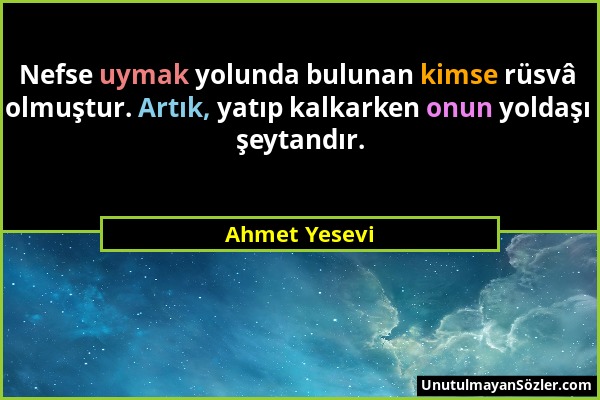 Nefse uymak yolunda bulunan kimse rüsvâ olmuştur. Artık, yatıp kalkarken onun yoldaşı şeytandır.

Ahmet Yesevi

UnutulmayanSözler.com